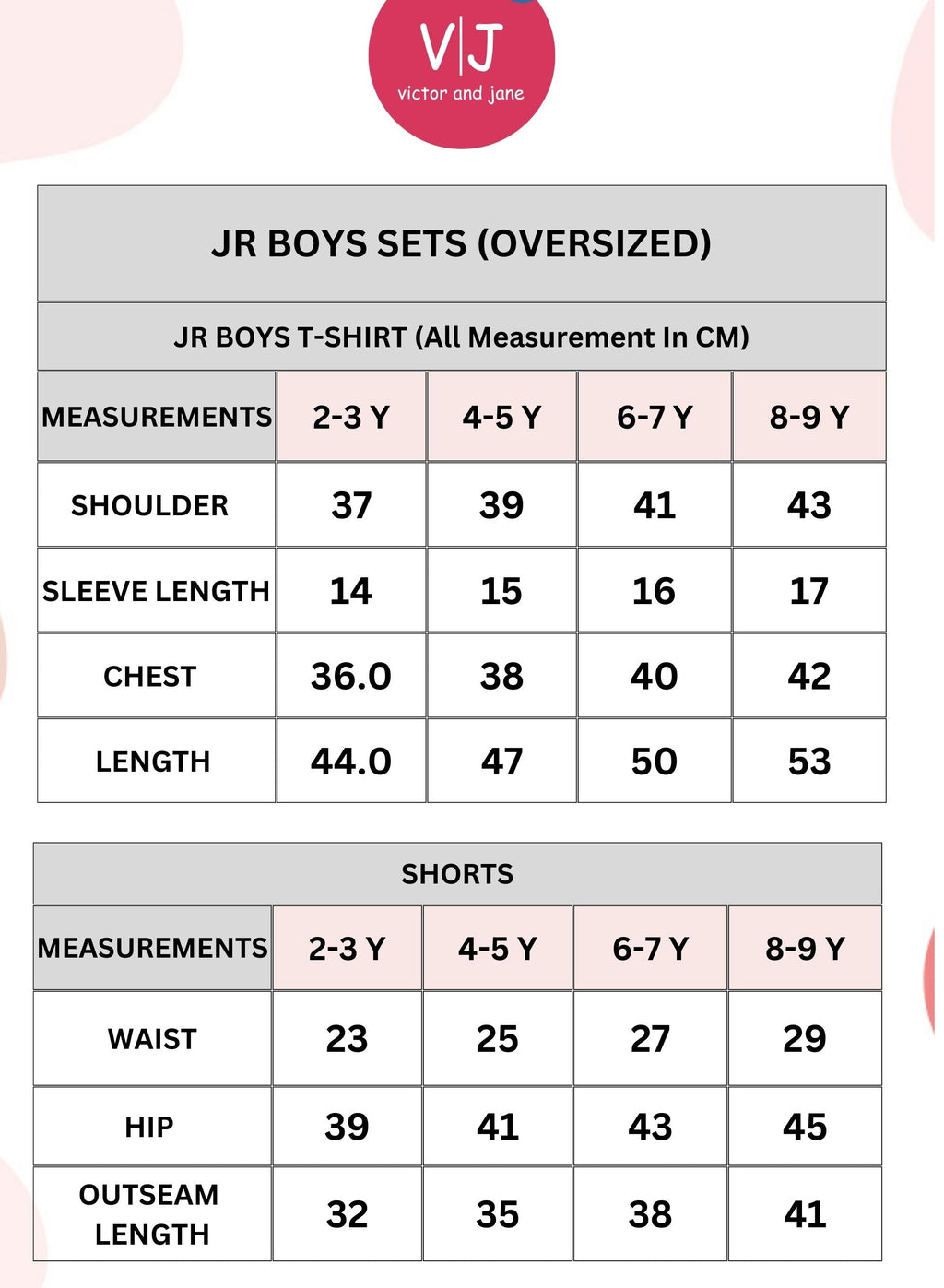 V|J
victor and jane

JR BOYS SETS (OVERSIZED)

JR BOYS T-SHIRT (All Measurement In CM)

| MEASUREMENTS | 2-3 Y | 4-5 Y | 6-7 Y | 8-9 Y |
|---|---|---|---|---|
| SHOULDER | 37 | 39 | 41 | 43 |
| SLEEVE LENGTH | 14 | 15 | 16 | 17 |
| CHEST | 36.0 | 38 | 40 | 42 |
| LENGTH | 44.0 | 47 | 50 | 53 |

SHORTS

| MEASUREMENTS | 2-3 Y | 4-5 Y | 6-7 Y | 8-9 Y |
|---|---|---|---|---|
| WAIST | 23 | 25 | 27 | 29 |
| HIP | 39 | 41 | 43 | 45 |
| OUTSEAM LENGTH | 32 | 35 | 38 | 41 |